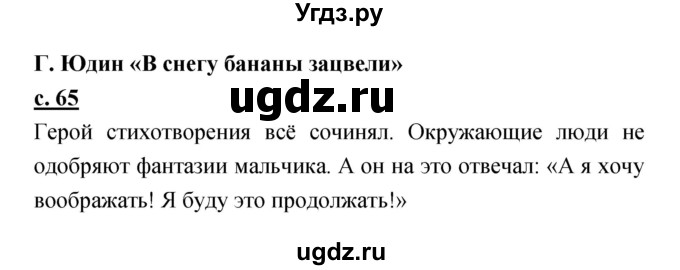 Угдз.ру

Г. Юдин «В снегу бананы зацвели»

с. 65

ugdz.ru

Герой стихотворения всё сочинял. Окружающие люди не одобряют фантазии мальчика. А он на это отвечал: «А я хочу воображать! Я буду это продолжать!»

ugdz.ru